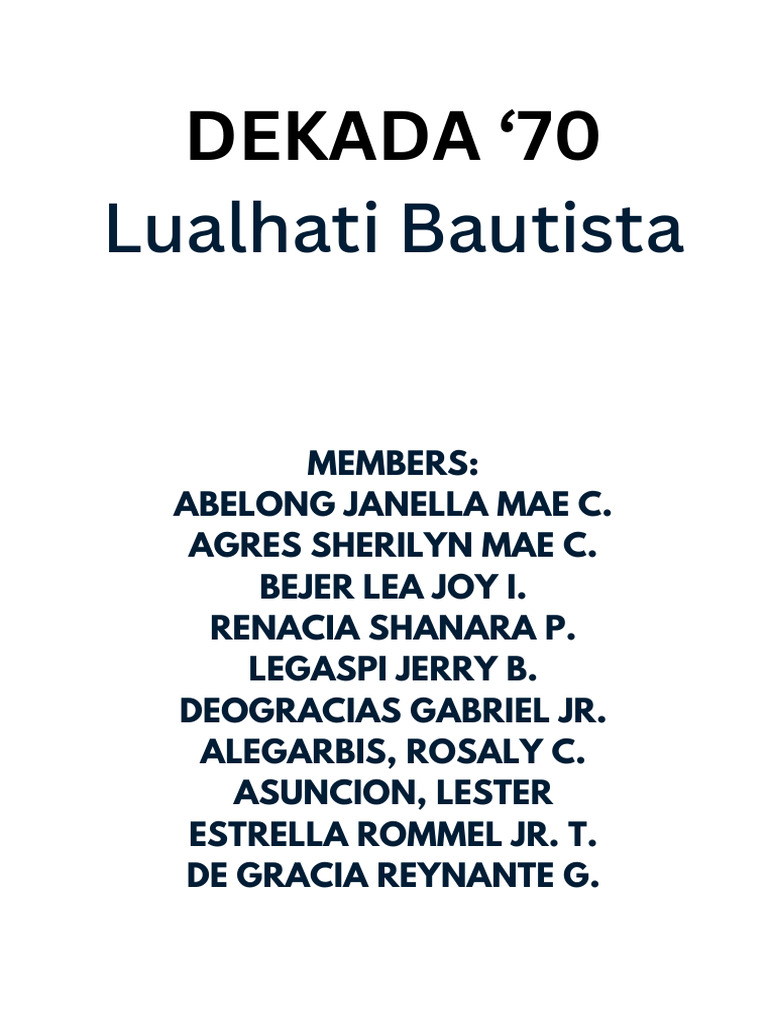 DEKADA ‘70
Lualhati Bautista

MEMBERS:
ABELONG JANELLA MAE C.
AGRES SHERILYN MAE C.
BEJER LEA JOY I.
RENACIA SHANARA P.
LEGASPI JERRY B.
DEOGRACIAS GABRIEL JR.
ALEGARBIS, ROSALY C.
ASUNCION, LESTER
ESTRELLA ROMMEL JR. T.
DE GRACIA REYNANTE G.